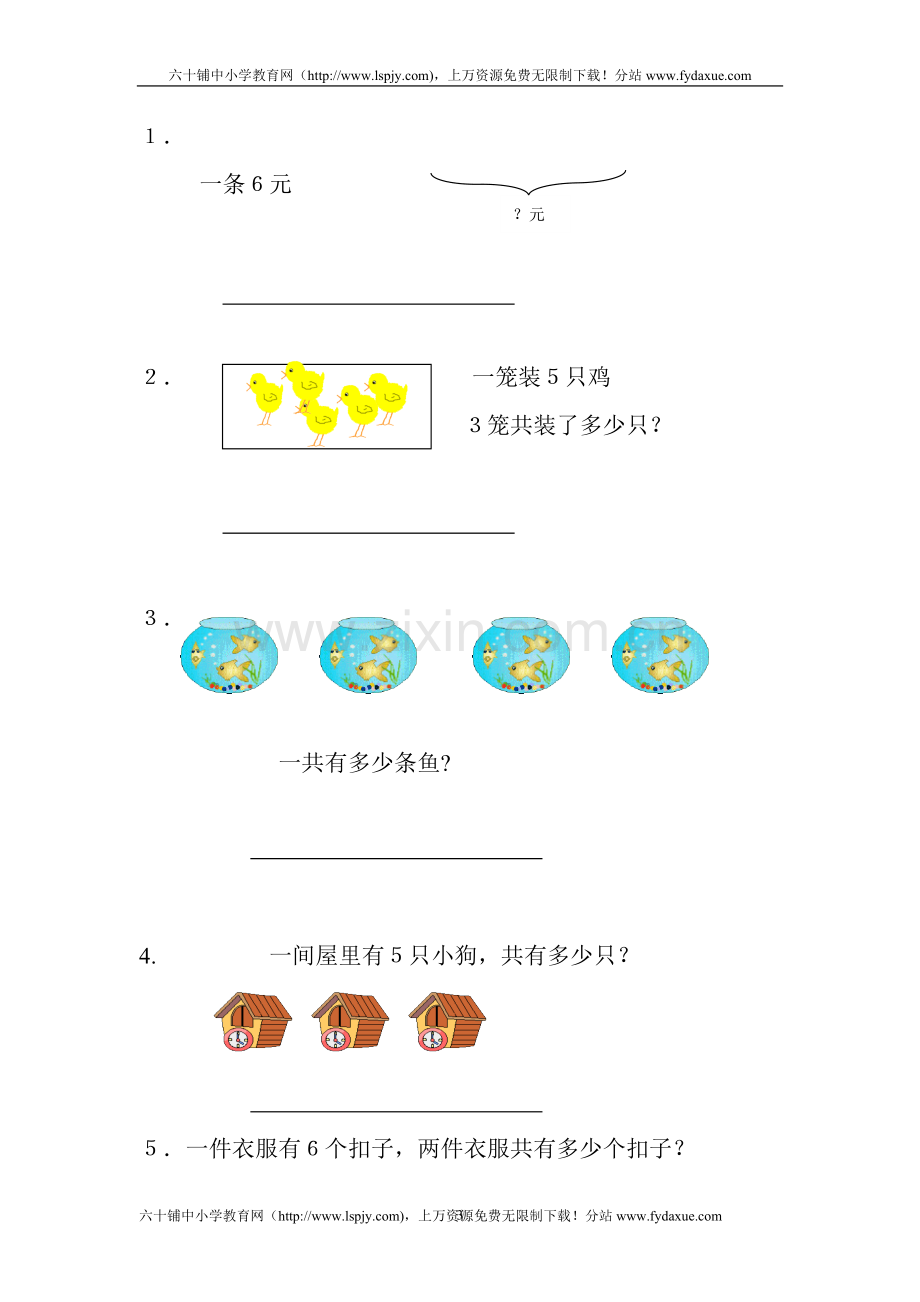 六十铺中小学教育网（http://www.lspjy.com），上万资源免费无限制下载！分站www.fydaxue.com

1．

一条6元

？元

____

2．

一笼装5只鸡

3笼共装了多少只？

____

3．

一共有多少条鱼?

____

4.　　一间屋里有5只小狗，共有多少只？

____

5．一件衣服有6个扣子，两件衣服共有多少个扣子？

六十铺中小学教育网（http://www.lspjy.com），上万资源免费无限制下载！分站www.fydaxue.com

www.zixin.com.cn